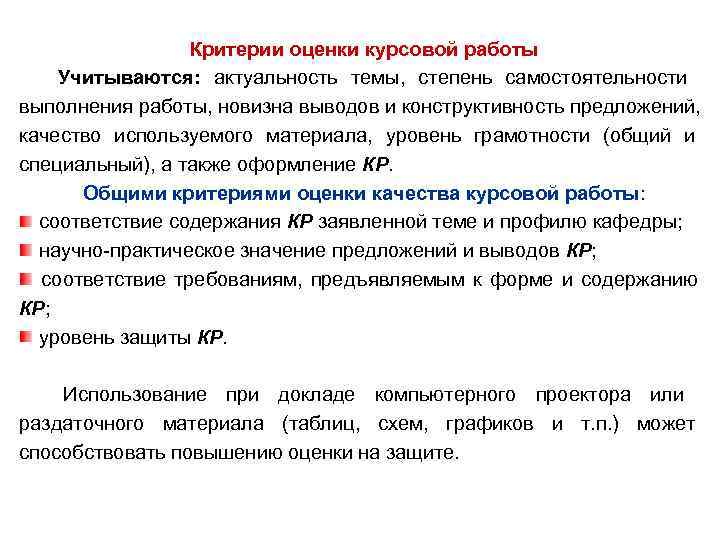 Критерии оценки курсовой работы

Учитываются: актуальность темы, степень самостоятельности выполнения работы, новизна выводов и конструктивность предложений, качество используемого материала, уровень грамотности (общий и специальный), а также оформление КР.

Общими критериями оценки качества курсовой работы:

соответствие содержания КР заявленной теме и профилю кафедры;

научно-практическое значение предложений и выводов КР;

соответствие требованиям, предъявляемым к форме и содержанию КР;

уровень защиты КР.

Использование при докладе компьютерного проектора или раздаточного материала (таблиц, схем, графиков и т.п.) может способствовать повышению оценки на защите.